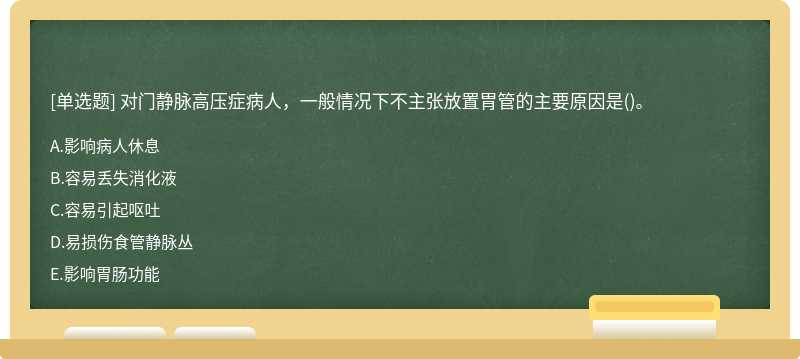 [单选题] 对门静脉高压症病人，一般情况下不主张放置胃管的主要原因是()。

A.影响病人休息

B.容易丢失消化液

C.容易引起呕吐

D.易损伤食管静脉丛

E.影响胃肠功能